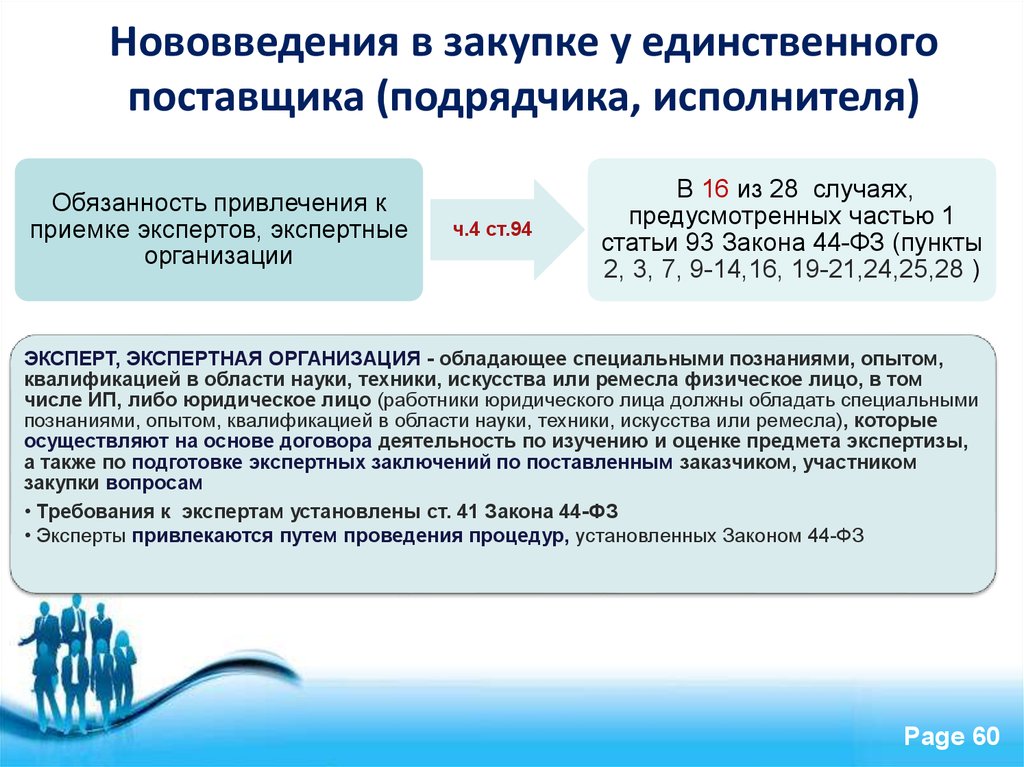 Нововведения в закупке у единственного поставщика (подрядчика, исполнителя)

Обязанность привлечения к приемке экспертов, экспертные организации

ч.4 ст.94

В 16 из 28 случаях, предусмотренных частью 1 статьи 93 Закона 44-ФЗ (пункты 2, 3, 7, 9-14,16, 19-21,24,25,28 )

ЭКСПЕРТ, ЭКСПЕРТНАЯ ОРГАНИЗАЦИЯ - обладающее специальными познаниями, опытом, квалификацией в области науки, техники, искусства или ремесла физическое лицо, в том числе ИП, либо юридическое лицо (работники юридического лица должны обладать специальными познаниями, опытом, квалификацией в области науки, техники, искусства или ремесла), которые осуществляют на основе договора деятельность по изучению и оценке предмета экспертизы, а также по подготовке экспертных заключений по поставленным заказчиком, участником закупки вопросам

• Требования к экспертам установлены ст. 41 Закона 44-ФЗ
• Эксперты привлекаются путем проведения процедур, установленных Законом 44-ФЗ

Page 60